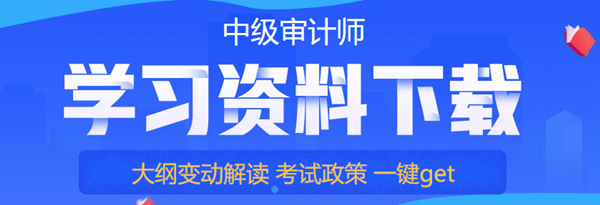 中级审计师

学习资料下载

大纲变动解读 考试政策 一键get